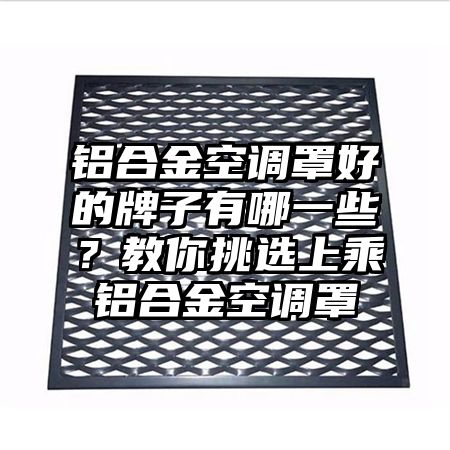 铝合金空调罩好的牌子有哪一些？教你挑选上乘铝合金空调罩